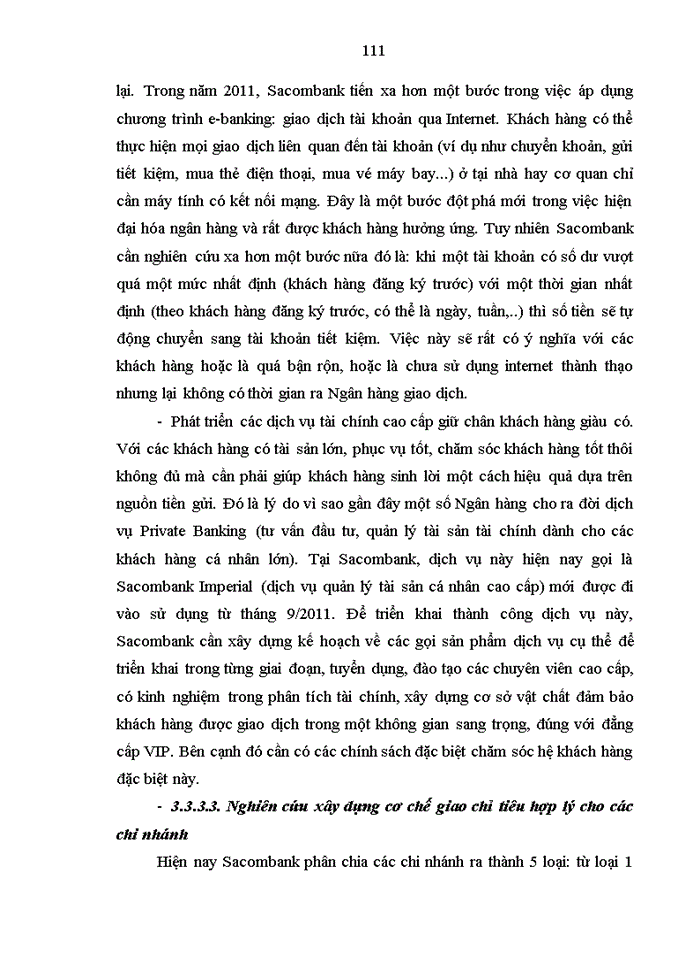 111

lại. Trong năm 2011, Sacombank tiến xa hơn một bước trong việc áp dụng chương trình e-banking: giao dịch tài khoản qua Internet. Khách hàng có thể thực hiện mọi giao dịch liên quan đến tài khoản (ví dụ như chuyển khoản, gửi tiết kiệm, mua thẻ điện thoại, mua vé máy bay...) ở tại nhà hay cơ quan chỉ cần máy tính có kết nối mạng. Đây là một bước đột phá mới trong việc hiện đại hóa ngân hàng và rất được khách hàng hưởng ứng. Tuy nhiên Sacombank cần nghiên cứu xa hơn một bước nữa đó là: khi một tài khoản có số dư vượt quá một mức nhất định (khách hàng đăng ký trước) với một thời gian nhất định (theo khách hàng đăng ký trước, có thể là ngày, tuần,..) thì số tiền sẽ tự động chuyển sang tài khoản tiết kiệm. Việc này sẽ rất có ý nghĩa với các khách hàng hoặc là quá bận rộn, hoặc là chưa sử dụng internet thành thạo nhưng lại không có thời gian ra Ngân hàng giao dịch.

- Phát triển các dịch vụ tài chính cao cấp giữ chân khách hàng giàu có. Với các khách hàng có tài sản lớn, phục vụ tốt, chăm sóc khách hàng tốt thôi không đủ mà cần phải giúp khách hàng sinh lời một cách hiệu quả dựa trên nguồn tiền gửi. Đó là lý do vì sao gần đây một số Ngân hàng cho ra đời dịch vụ Private Banking (tư vấn đầu tư, quản lý tài sản tài chính dành cho các khách hàng cá nhân lớn). Tại Sacombank, dịch vụ này hiện nay gọi là Sacombank Imperial (dịch vụ quản lý tài sản cá nhân cao cấp) mới được đi vào sử dụng từ tháng 9/2011. Để triển khai thành công dịch vụ này, Sacombank cần xây dựng kế hoạch về các gọi sản phẩm dịch vụ cụ thể để triển khai trong từng giai đoạn, tuyển dụng, đào tạo các chuyên viên cao cấp, có kinh nghiệm trong phân tích tài chính, xây dựng cơ sở vật chất đảm bảo khách hàng được giao dịch trong một không gian sang trọng, đúng với đẳng cấp VIP. Bên cạnh đó cần có các chính sách đặc biệt chăm sóc hệ khách hàng đặc biệt này.

- 3.3.3.3. Nghiên cứu xây dựng cơ chế giao chỉ tiêu hợp lý cho các chi nhánh

Hiện nay Sacombank phân chia các chi nhánh ra thành 5 loại: từ loại 1